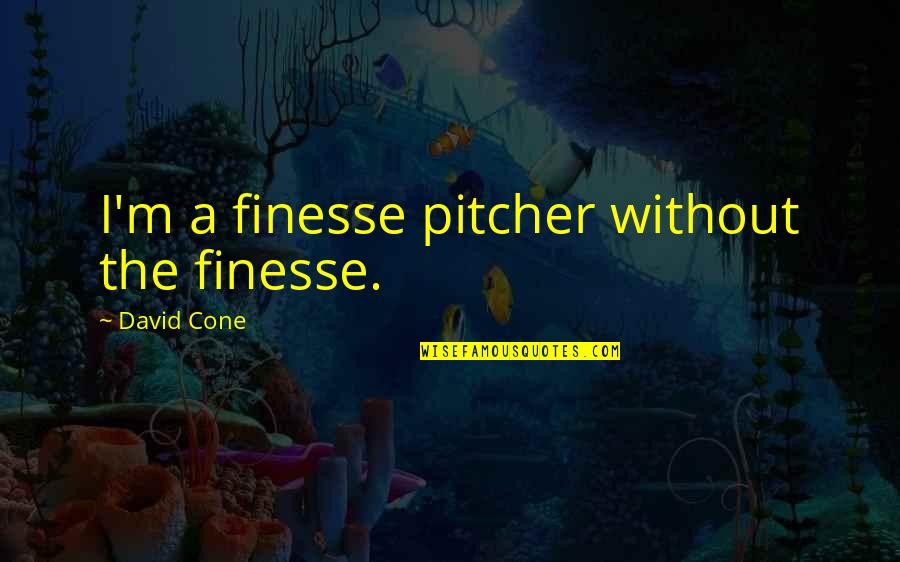 I'm a finesse pitcher without the finesse.

~ David Cone

WISEFAMOUSQUOTES.COM